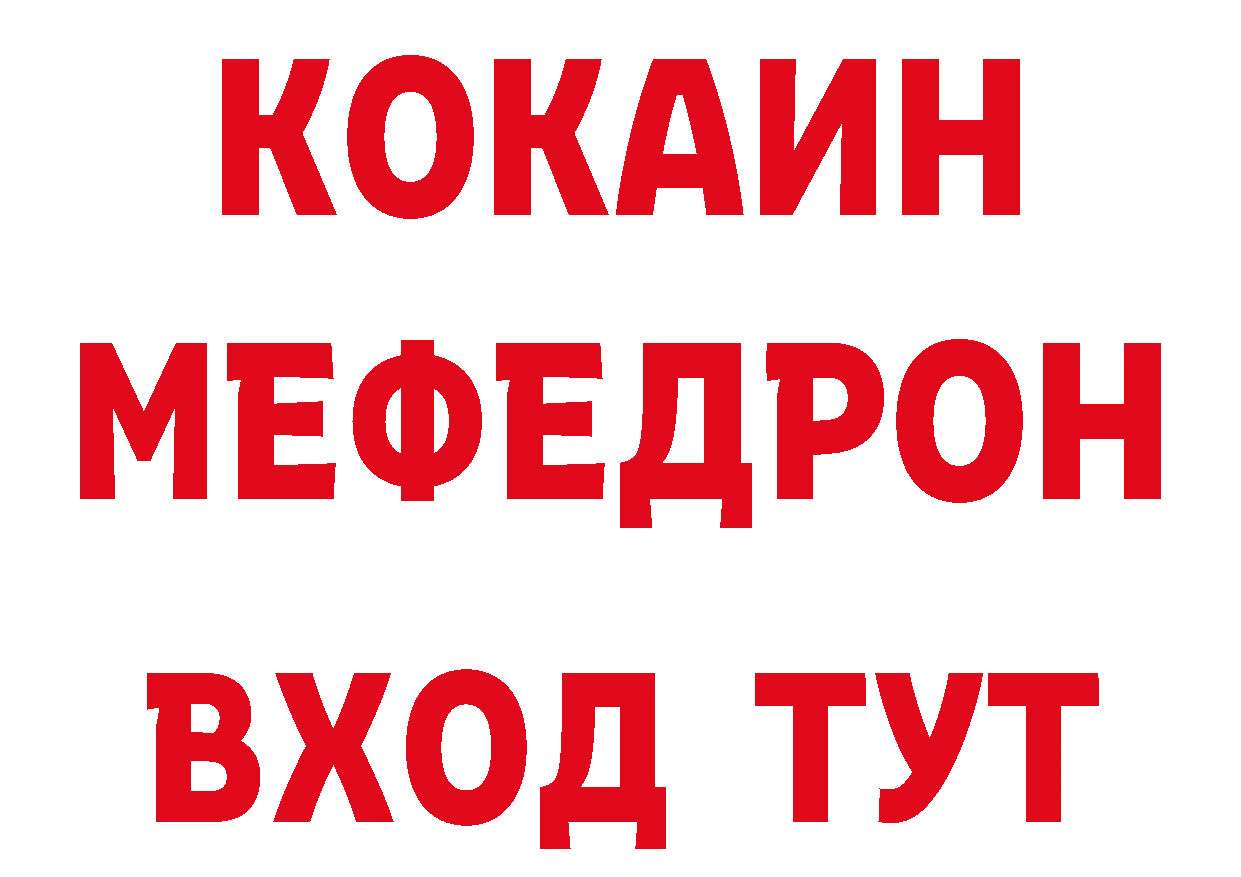 КОКАИН
МЕФЕДРОН
ВХОД ТУТ